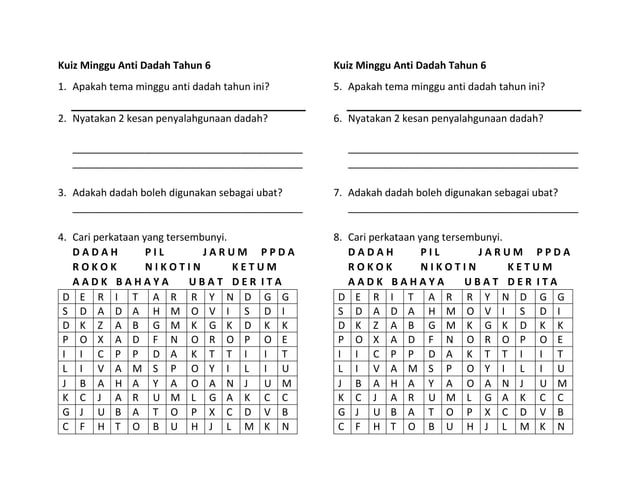 Kuiz Minggu Anti Dadah Tahun 6

1. Apakah tema minggu anti dadah tahun ini?

2. Nyatakan 2 kesan penyalahgunaan dadah?

3. Adakah dadah boleh digunakan sebagai ubat?

4. Cari perkataan yang tersembunyi.

DADAH PIL JARUM PPDA
ROKOK NIKOTIN KETUM
AADK BAHAYA UBAT DERITA

| D | E | R | I | T | A | R | R | Y | N | D | G | G |
|---|---|---|---|---|---|---|---|---|---|---|---|---|
| S | D | A | D | A | H | M | O | V | I | S | D | I |
| D | K | Z | A | B | G | M | K | G | K | D | K | K |
| P | O | X | A | D | F | N | O | R | O | P | O | E |
| I | I | C | P | P | D | A | K | T | T | I | I | T |
| L | I | V | A | M | S | P | O | Y | I | L | I | U |
| J | B | A | H | A | Y | A | O | A | N | J | U | M |
| K | C | J | A | R | U | M | L | G | A | K | C | C |
| G | J | U | B | A | T | O | P | X | C | D | V | B |
| C | F | H | T | O | B | U | H | J | L | M | K | N |

Kuiz Minggu Anti Dadah Tahun 6

5. Apakah tema minggu anti dadah tahun ini?

6. Nyatakan 2 kesan penyalahgunaan dadah?

7. Adakah dadah boleh digunakan sebagai ubat?

8. Cari perkataan yang tersembunyi.

DADAH PIL JARUM PPDA
ROKOK NIKOTIN KETUM
AADK BAHAYA UBAT DERITA

| D | E | R | I | T | A | R | R | Y | N | D | G | G |
|---|---|---|---|---|---|---|---|---|---|---|---|---|
| S | D | A | D | A | H | M | O | V | I | S | D | I |
| D | K | Z | A | B | G | M | K | G | K | D | K | K |
| P | O | X | A | D | F | N | O | R | O | P | O | E |
| I | I | C | P | P | D | A | K | T | T | I | I | T |
| L | I | V | A | M | S | P | O | Y | I | L | I | U |
| J | B | A | H | A | Y | A | O | A | N | J | U | M |
| K | C | J | A | R | U | M | L | G | A | K | C | C |
| G | J | U | B | A | T | O | P | X | C | D | V | B |
| C | F | H | T | O | B | U | H | J | L | M | K | N |